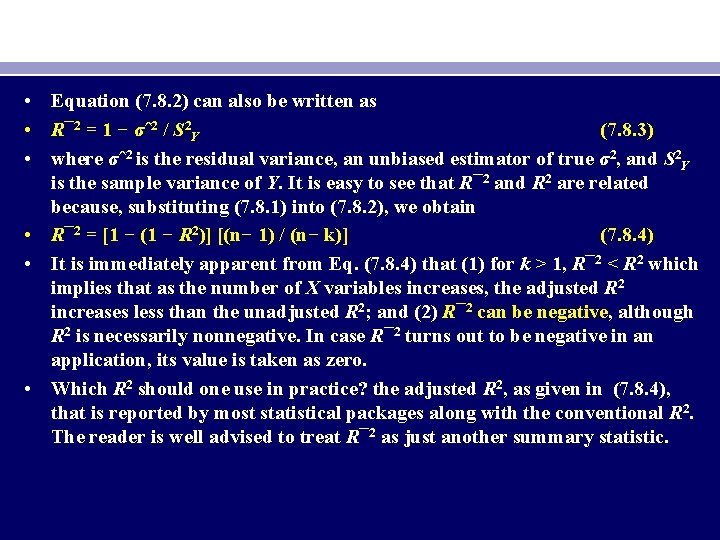 • Equation (7.8.2) can also be written as

• $R^{-2} = 1 - \sigma^{\wedge 2} / S^2_Y$ (7.8.3)

• where $\sigma^{\wedge 2}$ is the residual variance, an unbiased estimator of true $\sigma^2$, and $S^2_Y$ is the sample variance of $Y$. It is easy to see that $R^{-2}$ and $R^2$ are related because, substituting (7.8.1) into (7.8.2), we obtain

• $R^{-2} = [1 - (1 - R^2)] [(n - 1) / (n - k)]$ (7.8.4)

• It is immediately apparent from Eq. (7.8.4) that (1) for $k > 1$, $R^{-2} < R^2$ which implies that as the number of $X$ variables increases, the adjusted $R^2$ increases less than the unadjusted $R^2$; and (2) $R^{-2}$ can be negative, although $R^2$ is necessarily nonnegative. In case $R^{-2}$ turns out to be negative in an application, its value is taken as zero.

• Which $R^2$ should one use in practice? the adjusted $R^2$, as given in (7.8.4), that is reported by most statistical packages along with the conventional $R^2$. The reader is well advised to treat $R^{-2}$ as just another summary statistic.